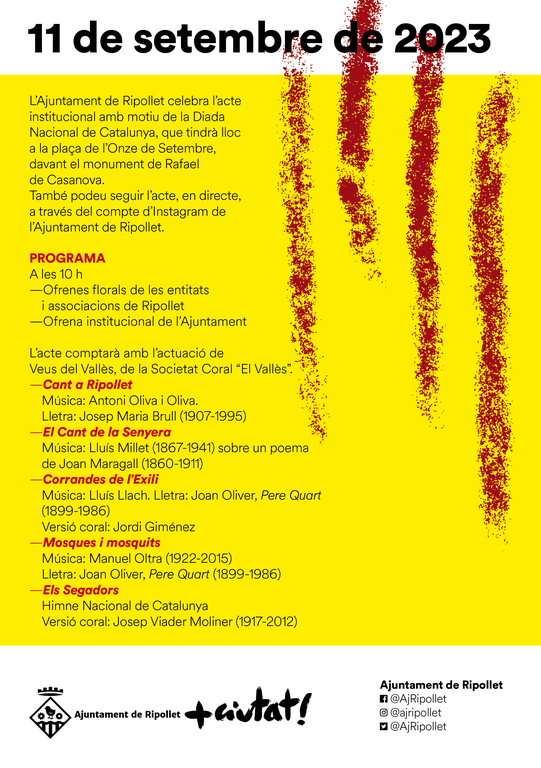 11 de setembre de 2023

L'Ajuntament de Ripollet celebra l'acte institucional amb motiu de la Diada Nacional de Catalunya, que tindrà lloc a la plaça de l'Onze de Setembre, davant el monument de Rafael de Casanova.
També podeu seguir l'acte, en directe, a través del compte d'Instagram de l'Ajuntament de Ripollet.

PROGRAMA
A les 10 h
—Ofrenes florals de les entitats i associacions de Ripollet
—Ofrena institucional de l'Ajuntament

L'acte comptarà amb l'actuació de Veus del Vallès, de la Societat Coral "El Vallès".
—Cant a Ripollet
Música: Antoni Oliva i Oliva.
Lletra: Josep Maria Brull (1907-1995)
—El Cant de la Senyera
Música: Lluís Millet (1867-1941) sobre un poema de Joan Maragall (1860-1911)
—Corrandes de l'Exili
Música: Lluís Llach. Lletra: Joan Oliver, Pere Quart (1899-1986)
Versió coral: Jordi Giménez
—Mosques i mosquits
Música: Manuel Oltra (1922-2015)
Lletra: Joan Oliver, Pere Quart (1899-1986)
—Els Segadors
Himne Nacional de Catalunya
Versió coral: Josep Viader Moliner (1917-2012)

Ajuntament de Ripollet +ciutat!

Ajuntament de Ripollet
@AjRipollet
@ajripollet
@AjRipollet